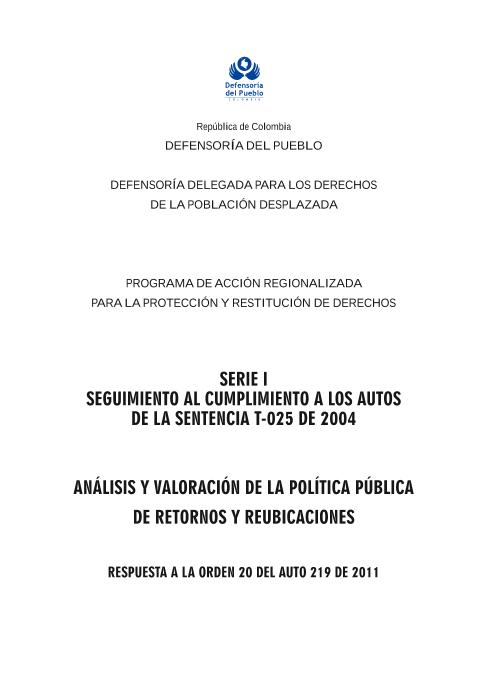 Defensoría del Pueblo
COLOMBIA

República de Colombia
DEFENSORÍA DEL PUEBLO

DEFENSORÍA DELEGADA PARA LOS DERECHOS
DE LA POBLACIÓN DESPLAZADA

PROGRAMA DE ACCIÓN REGIONALIZADA
PARA LA PROTECCIÓN Y RESTITUCIÓN DE DERECHOS

SERIE I
SEGUIMIENTO AL CUMPLIMIENTO A LOS AUTOS
DE LA SENTENCIA T-025 DE 2004

ANÁLISIS Y VALORACIÓN DE LA POLÍTICA PÚBLICA
DE RETORNOS Y REUBICACIONES

RESPUESTA A LA ORDEN 20 DEL AUTO 219 DE 2011